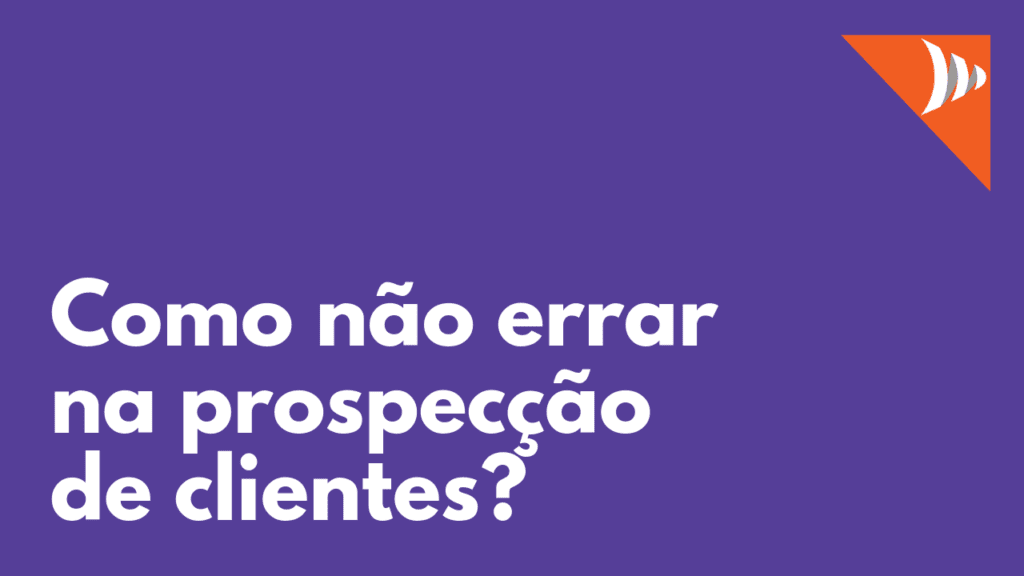 Como não errar na prospecção de clientes?